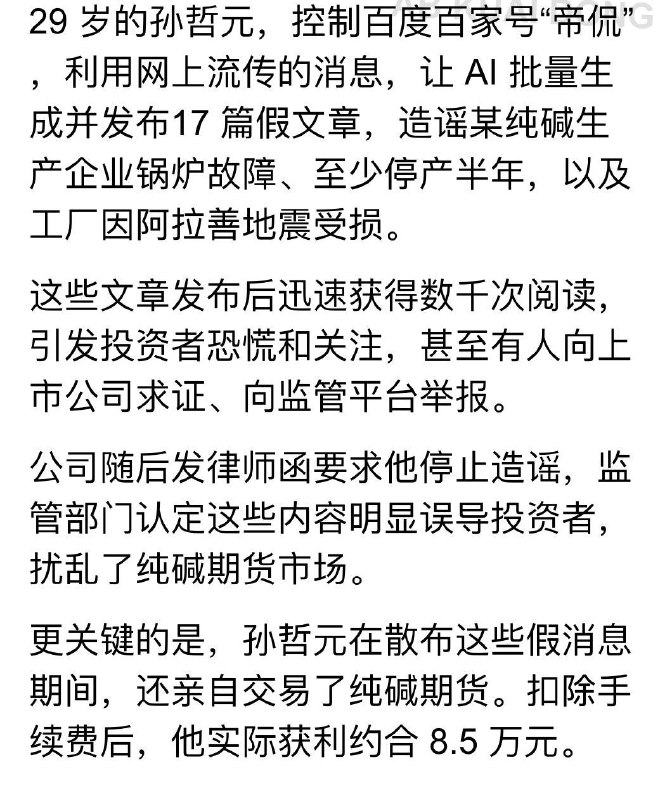 29 岁的孙哲元，控制百度百家号“帝侃”，利用网上流传的消息，让 AI 批量生成并发布17 篇假文章，造谣某纯碱生产企业锅炉故障、至少停产半年，以及工厂因阿拉善地震受损。

这些文章发布后迅速获得数千次阅读，引发投资者恐慌和关注，甚至有人向上市公司求证、向监管平台举报。

公司随后发律师函要求他停止造谣，监管部门认定这些内容明显误导投资者，扰乱了纯碱期货市场。

更关键的是，孙哲元在散布这些假消息期间，还亲自交易了纯碱期货。扣除手续费后，他实际获利约合 8.5 万元。